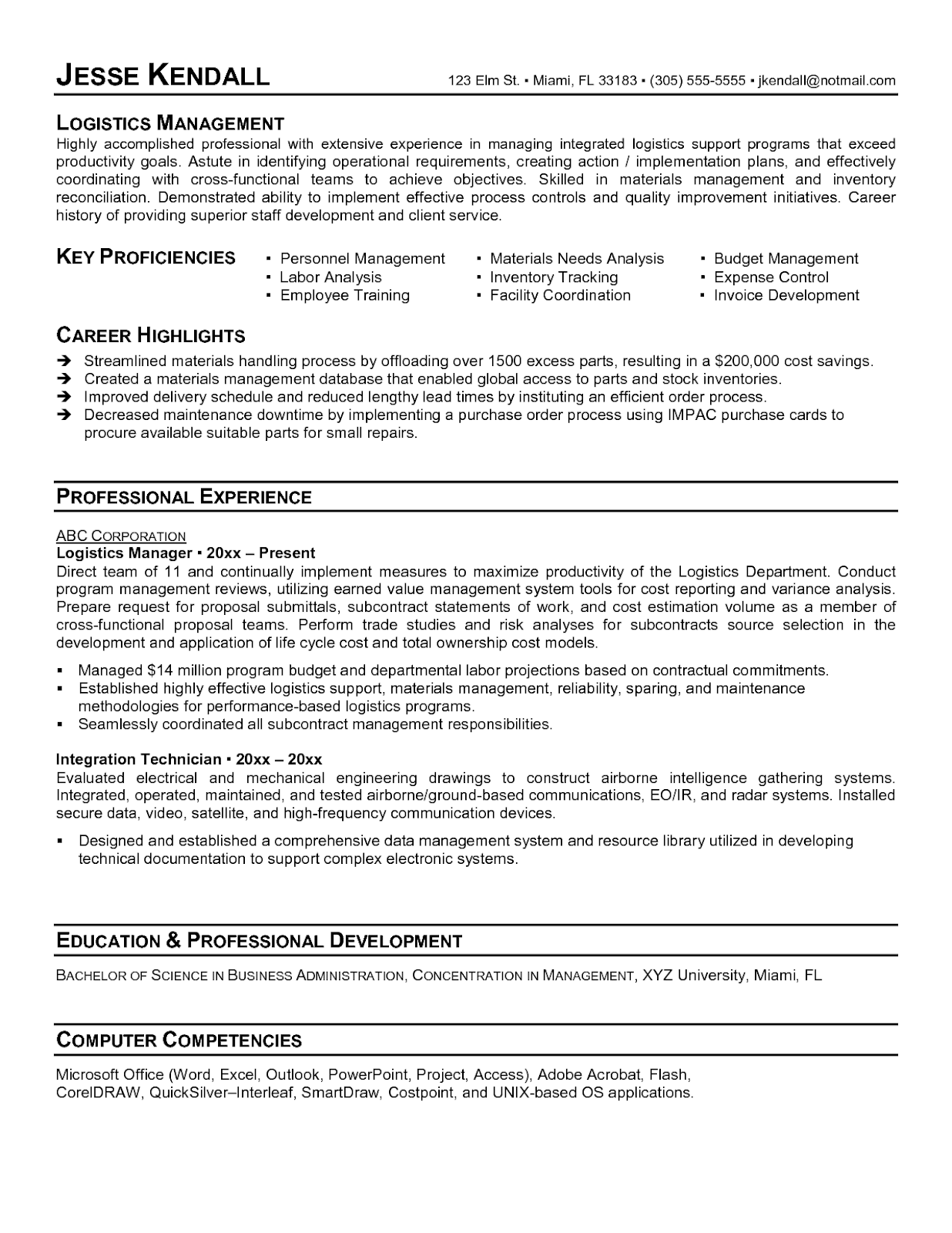 JESSE KENDALL 123 Elm St. ▪ Miami, FL 33183 ▪ (305) 555-5555 ▪ jkendall@notmail.com

LOGISTICS MANAGEMENT
Highly accomplished professional with extensive experience in managing integrated logistics support programs that exceed productivity goals. Astute in identifying operational requirements, creating action / implementation plans, and effectively coordinating with cross-functional teams to achieve objectives. Skilled in materials management and inventory reconciliation. Demonstrated ability to implement effective process controls and quality improvement initiatives. Career history of providing superior staff development and client service.

KEY PROFICIENCIES
▪ Personnel Management
▪ Labor Analysis
▪ Employee Training
▪ Materials Needs Analysis
▪ Inventory Tracking
▪ Facility Coordination
▪ Budget Management
▪ Expense Control
▪ Invoice Development

CAREER HIGHLIGHTS
➔ Streamlined materials handling process by offloading over 1500 excess parts, resulting in a $200,000 cost savings.
➔ Created a materials management database that enabled global access to parts and stock inventories.
➔ Improved delivery schedule and reduced lengthy lead times by instituting an efficient order process.
➔ Decreased maintenance downtime by implementing a purchase order process using IMPAC purchase cards to procure available suitable parts for small repairs.

PROFESSIONAL EXPERIENCE

ABC CORPORATION
Logistics Manager ▪ 20xx – Present
Direct team of 11 and continually implement measures to maximize productivity of the Logistics Department. Conduct program management reviews, utilizing earned value management system tools for cost reporting and variance analysis. Prepare request for proposal submittals, subcontract statements of work, and cost estimation volume as a member of cross-functional proposal teams. Perform trade studies and risk analyses for subcontracts source selection in the development and application of life cycle cost and total ownership cost models.

▪ Managed $14 million program budget and departmental labor projections based on contractual commitments.
▪ Established highly effective logistics support, materials management, reliability, sparing, and maintenance methodologies for performance-based logistics programs.
▪ Seamlessly coordinated all subcontract management responsibilities.

Integration Technician ▪ 20xx – 20xx
Evaluated electrical and mechanical engineering drawings to construct airborne intelligence gathering systems. Integrated, operated, maintained, and tested airborne/ground-based communications, EO/IR, and radar systems. Installed secure data, video, satellite, and high-frequency communication devices.

▪ Designed and established a comprehensive data management system and resource library utilized in developing technical documentation to support complex electronic systems.

EDUCATION & PROFESSIONAL DEVELOPMENT
BACHELOR OF SCIENCE IN BUSINESS ADMINISTRATION, CONCENTRATION IN MANAGEMENT, XYZ University, Miami, FL

COMPUTER COMPETENCIES
Microsoft Office (Word, Excel, Outlook, PowerPoint, Project, Access), Adobe Acrobat, Flash, CorelDRAW, QuickSilver–Interleaf, SmartDraw, Costpoint, and UNIX-based OS applications.